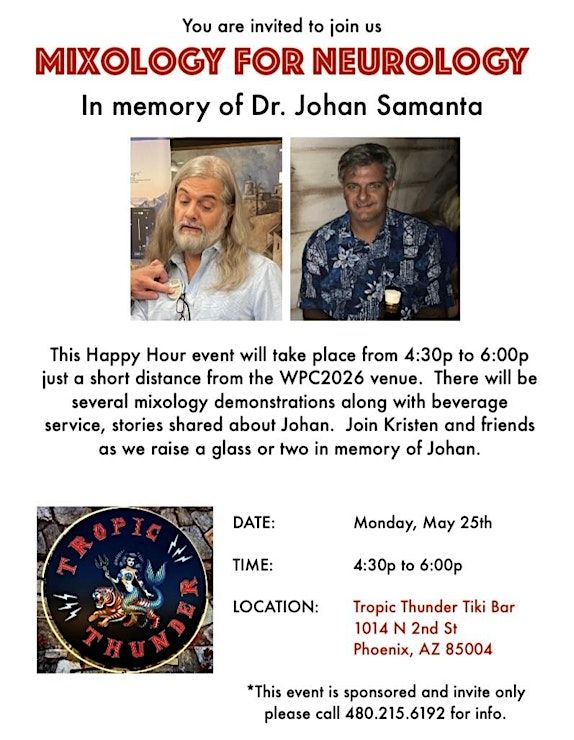 You are invited to join us

MIXOLOGY FOR NEUROLOGY

In memory of Dr. Johan Samanta

This Happy Hour event will take place from 4:30p to 6:00p just a short distance from the WPC2026 venue. There will be several mixology demonstrations along with beverage service, stories shared about Johan. Join Kristen and friends as we raise a glass or two in memory of Johan.

TROPIC THUNDER

DATE: Monday, May 25th

TIME: 4:30p to 6:00p

LOCATION: Tropic Thunder Tiki Bar
1014 N 2nd St
Phoenix, AZ 85004

*This event is sponsored and invite only please call 480.215.6192 for info.